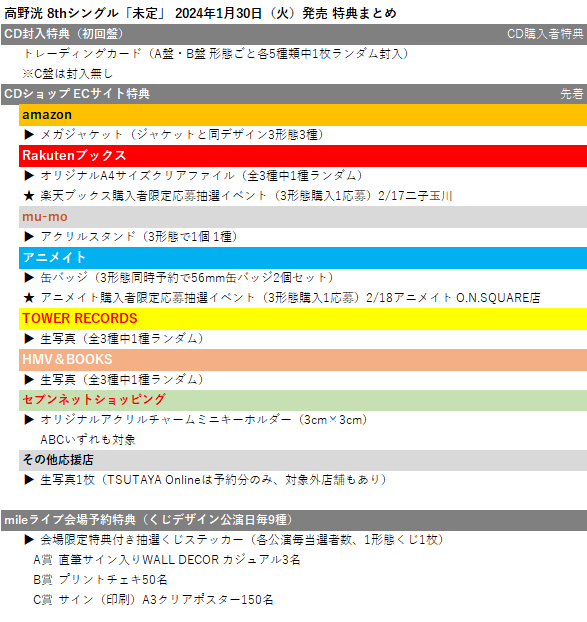 高野洸 8thシングル「未定」 2024年1月30日（火）発売 特典まとめ

CD封入特典（初回盤） CD購入者特典

トレーディングカード（A盤・B盤 形態ごと各5種類中1枚ランダム封入）

※C盤は封入無し

CDショップ ECサイト特典 先着

amazon

▶ メガジャケット（ジャケットと同デザイン3形態3種）

Rakutenブックス

▶ オリジナルA4サイズクリアファイル（全3種中1種ランダム）

★ 楽天ブックス購入者限定応募抽選イベント（3形態購入1応募）2/17二子玉川

mu-mo

▶ アクリルスタンド（3形態で1個 1種）

アニメイト

▶ 缶バッジ（3形態同時予約で56mm缶バッジ2個セット）

★ アニメイト購入者限定応募抽選イベント（3形態購入1応募）2/18アニメイト O.N.SQUARE店

TOWER RECORDS

▶ 生写真（全3種中1種ランダム）

HMV＆BOOKS

▶ 生写真（全3種中1種ランダム）

セブンネットショッピング

▶ オリジナルアクリルチャームミニキーホルダー（3cm×3cm）

ABCいずれも対象

その他応援店

▶ 生写真1枚（TSUTAYA Onlineは予約分のみ、対象外店舗もあり）

mileライブ会場予約特典（くじデザイン公演日毎9種）

▶ 会場限定特典付き抽選くじステッカー（各公演毎当選者数、1形態くじ1枚）

A賞 直筆サイン入りWALL DECOR カジュアル3名

B賞 プリントチェキ50名

C賞 サイン（印刷）A3クリアポスター150名